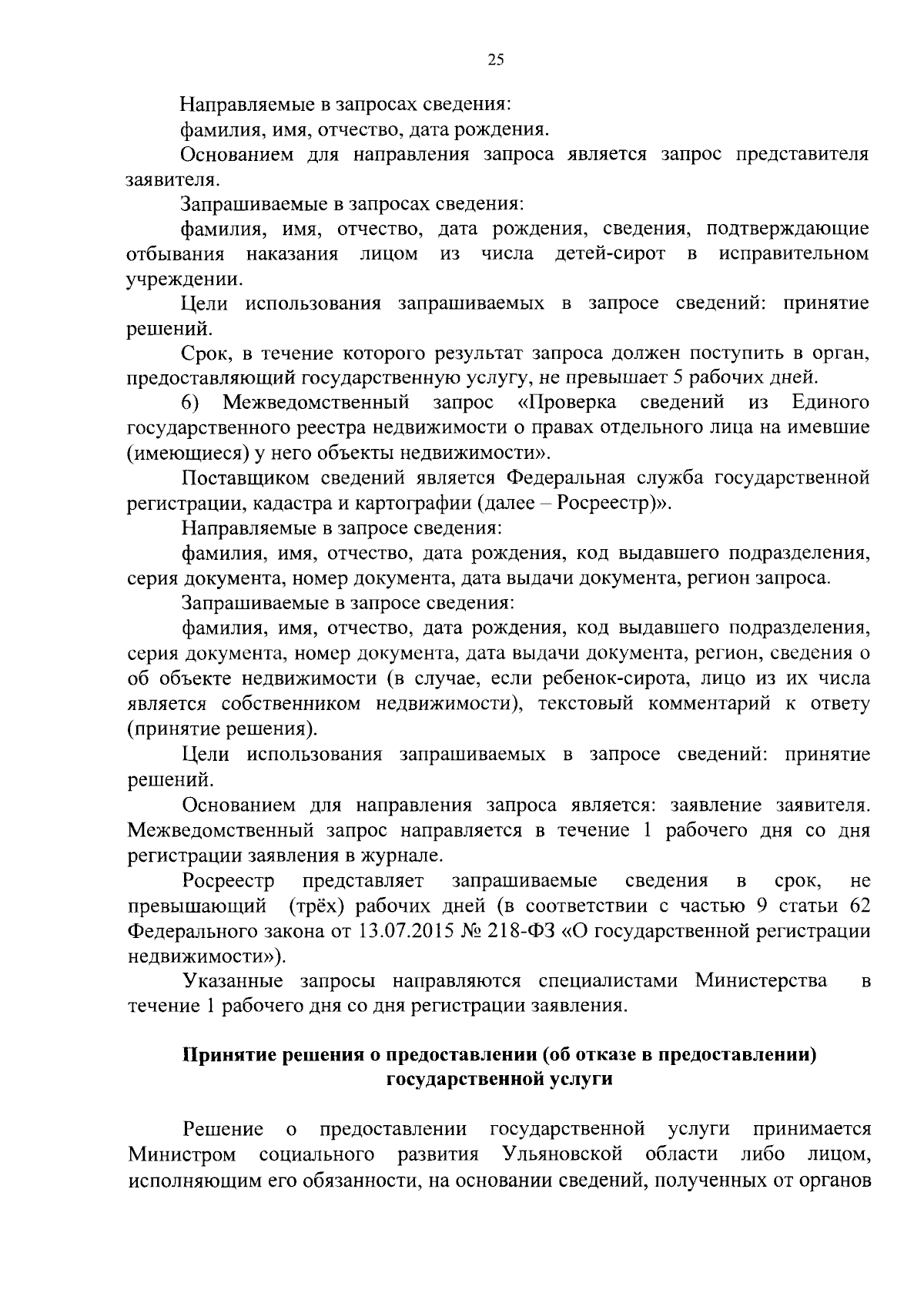 25

Направляемые в запросах сведения:

фамилия, имя, отчество, дата рождения.

Основанием для направления запроса является запрос представителя заявителя.

Запрашиваемые в запросах сведения:

фамилия, имя, отчество, дата рождения, сведения, подтверждающие отбывания наказания лицом из числа детей-сирот в исправительном учреждении.

Цели использования запрашиваемых в запросе сведений: принятие решений.

Срок, в течение которого результат запроса должен поступить в орган, предоставляющий государственную услугу, не превышает 5 рабочих дней.

6) Межведомственный запрос «Проверка сведений из Единого государственного реестра недвижимости о правах отдельного лица на имевшие (имеющиеся) у него объекты недвижимости».

Поставщиком сведений является Федеральная служба государственной регистрации, кадастра и картографии (далее – Росреестр)».

Направляемые в запросе сведения:

фамилия, имя, отчество, дата рождения, код выдавшего подразделения, серия документа, номер документа, дата выдачи документа, регион запроса.

Запрашиваемые в запросе сведения:

фамилия, имя, отчество, дата рождения, код выдавшего подразделения, серия документа, номер документа, дата выдачи документа, регион, сведения о об объекте недвижимости (в случае, если ребенок-сирота, лицо из их числа является собственником недвижимости), текстовый комментарий к ответу (принятие решения).

Цели использования запрашиваемых в запросе сведений: принятие решений.

Основанием для направления запроса является: заявление заявителя. Межведомственный запрос направляется в течение 1 рабочего дня со дня регистрации заявления в журнале.

Росреестр представляет запрашиваемые сведения в срок, не превышающий (трёх) рабочих дней (в соответствии с частью 9 статьи 62 Федерального закона от 13.07.2015 № 218-ФЗ «О государственной регистрации недвижимости»).

Указанные запросы направляются специалистами Министерства в течение 1 рабочего дня со дня регистрации заявления.

Принятие решения о предоставлении (об отказе в предоставлении) государственной услуги

Решение о предоставлении государственной услуги принимается Министром социального развития Ульяновской области либо лицом, исполняющим его обязанности, на основании сведений, полученных от органов